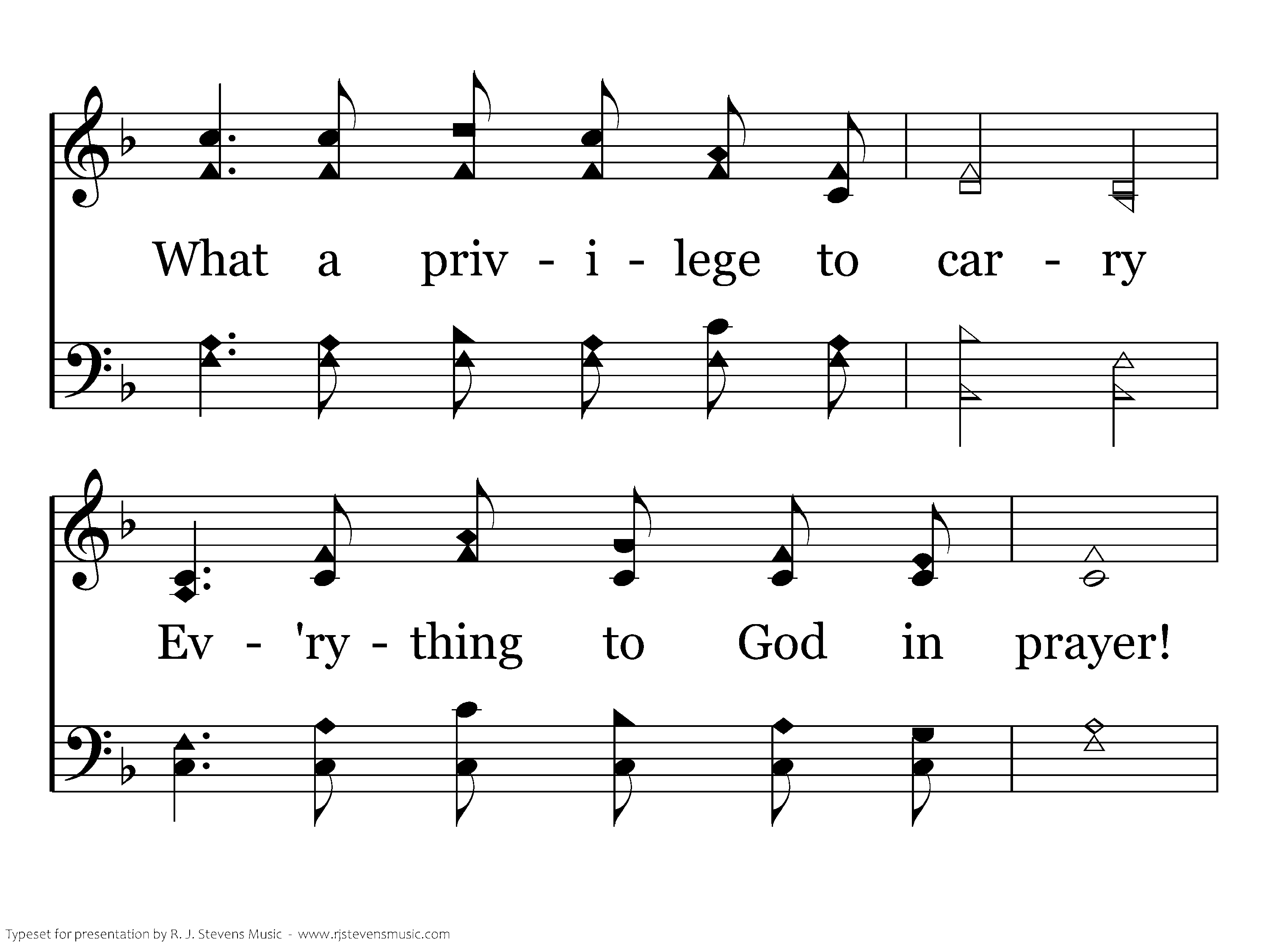 What a priv - i - lege to car - ry

Ev - 'ry - thing to God in prayer!

Typeset for presentation by R. J. Stevens Music - www.rjstevensmusic.com